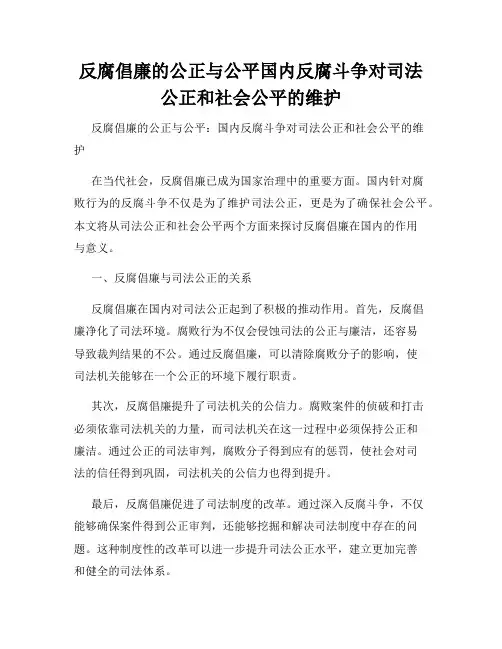 反腐倡廉的公正与公平国内反腐斗争对司法公正和社会公平的维护

反腐倡廉的公正与公平：国内反腐斗争对司法公正和社会公平的维护

在当代社会，反腐倡廉已成为国家治理中的重要方面。国内针对腐败行为的反腐斗争不仅是为了维护司法公正，更是为了确保社会公平。本文将从司法公正和社会公平两个方面来探讨反腐倡廉在国内的作用与意义。

一、反腐倡廉与司法公正的关系

反腐倡廉在国内对司法公正起到了积极的推动作用。首先，反腐倡廉净化了司法环境。腐败行为不仅会侵蚀司法的公正与廉洁，还容易导致裁判结果的不公。通过反腐倡廉，可以清除腐败分子的影响，使司法机关能够在一个公正的环境下履行职责。

其次，反腐倡廉提升了司法机关的公信力。腐败案件的侦破和打击必须依靠司法机关的力量，而司法机关在这一过程中必须保持公正和廉洁。通过公正的司法审判，腐败分子得到应有的惩罚，使社会对司法的信任得到巩固，司法机关的公信力也得到提升。

最后，反腐倡廉促进了司法制度的改革。通过深入反腐斗争，不仅能够确保案件得到公正审判，还能够挖掘和解决司法制度中存在的问题。这种制度性的改革可以进一步提升司法公正水平，建立更加完善和健全的司法体系。